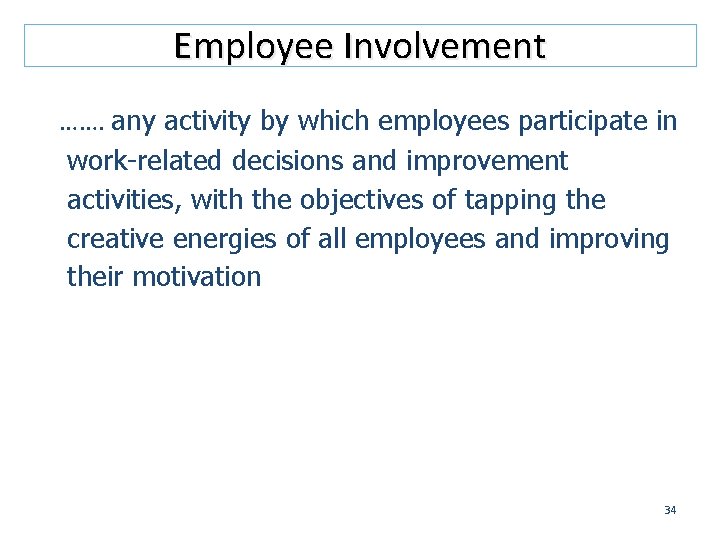 Employee Involvement

……. any activity by which employees participate in work-related decisions and improvement activities, with the objectives of tapping the creative energies of all employees and improving their motivation

34